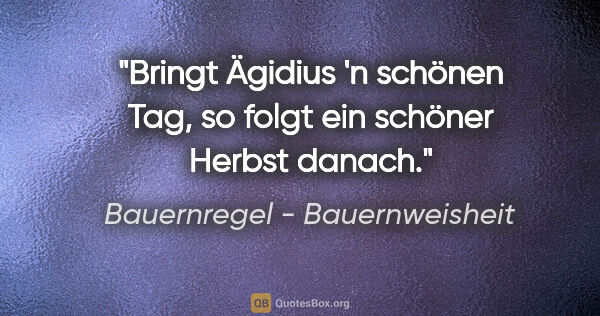 "Bringt Ägidius 'n schönen Tag, so folgt ein schöner Herbst danach."

Bauernregel - Bauernweisheit

QB QuotesBox.org